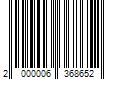 2 000006 368652